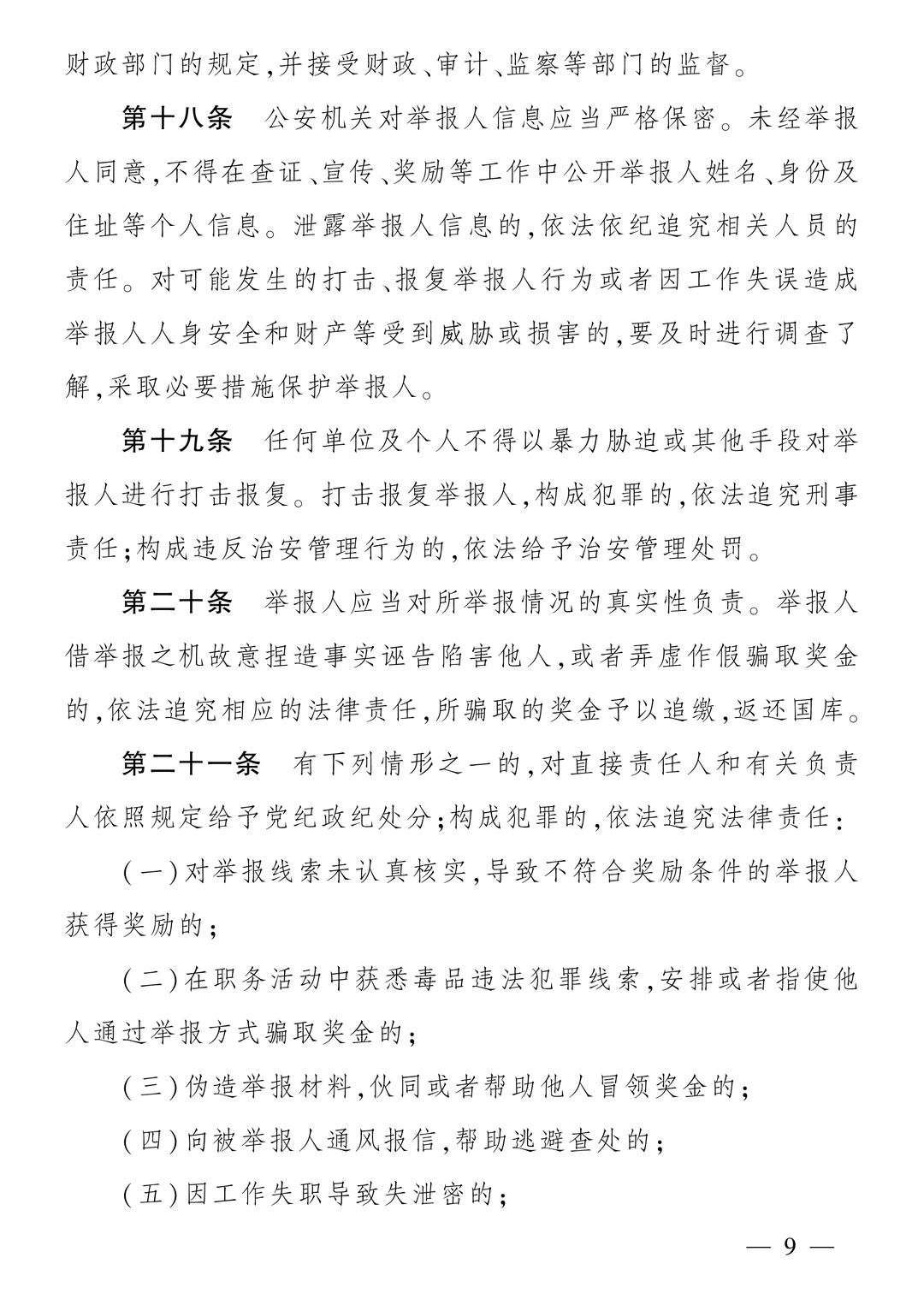 财政部门的规定,并接受财政、审计、监察等部门的监督。

第十八条　公安机关对举报人信息应当严格保密。未经举报人同意,不得在查证、宣传、奖励等工作中公开举报人姓名、身份及住址等个人信息。泄露举报人信息的,依法依纪追究相关人员的责任。对可能发生的打击、报复举报人行为或者因工作失误造成举报人人身安全和财产等受到威胁或损害的,要及时进行调查了解,采取必要措施保护举报人。

第十九条　任何单位及个人不得以暴力胁迫或其他手段对举报人进行打击报复。打击报复举报人,构成犯罪的,依法追究刑事责任;构成违反治安管理行为的,依法给予治安管理处罚。

第二十条　举报人应当对所举报情况的真实性负责。举报人借举报之机故意捏造事实诬告陷害他人,或者弄虚作假骗取奖金的,依法追究相应的法律责任,所骗取的奖金予以追缴,返还国库。

第二十一条　有下列情形之一的,对直接责任人和有关负责人依照规定给予党纪政纪处分;构成犯罪的,依法追究法律责任:

(一)对举报线索未认真核实,导致不符合奖励条件的举报人获得奖励的;

(二)在职务活动中获悉毒品违法犯罪线索,安排或者指使他人通过举报方式骗取奖金的;

(三)伪造举报材料,伙同或者帮助他人冒领奖金的;

(四)向被举报人通风报信,帮助逃避查处的;

(五)因工作失职导致失泄密的;

— 9 —